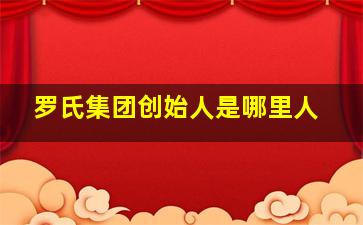 罗氏集团创始人是哪里人